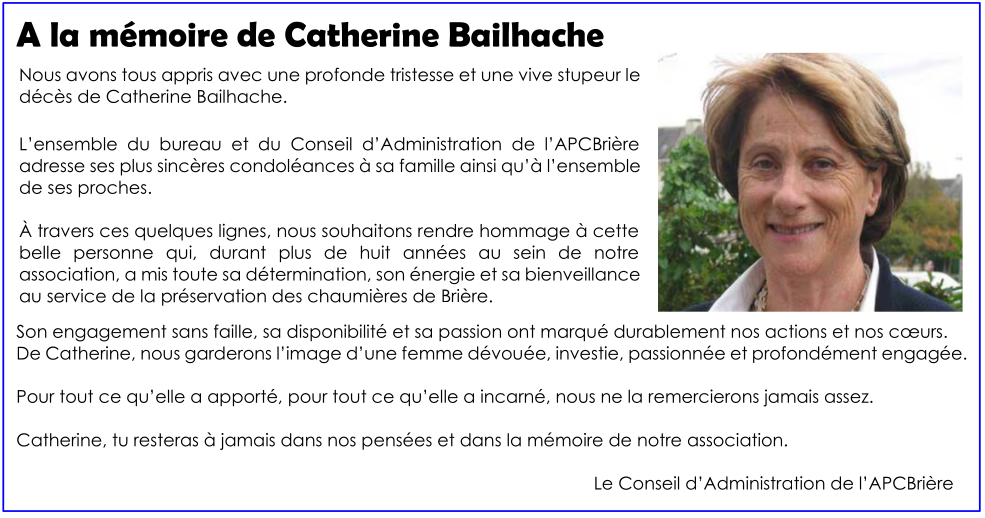 A la mémoire de Catherine Bailhache

Nous avons tous appris avec une profonde tristesse et une vive stupeur le décès de Catherine Bailhache.

L'ensemble du bureau et du Conseil d'Administration de l'APCBrière adresse ses plus sincères condoléances à sa famille ainsi qu'à l'ensemble de ses proches.

À travers ces quelques lignes, nous souhaitons rendre hommage à cette belle personne qui, durant plus de huit années au sein de notre association, a mis toute sa détermination, son énergie et sa bienveillance au service de la préservation des chaumières de Brière.

Son engagement sans faille, sa disponibilité et sa passion ont marqué durablement nos actions et nos cœurs. De Catherine, nous garderons l'image d'une femme dévouée, investie, passionnée et profondément engagée.

Pour tout ce qu'elle a apporté, pour tout ce qu'elle a incarné, nous ne la remercierons jamais assez.

Catherine, tu resteras à jamais dans nos pensées et dans la mémoire de notre association.

Le Conseil d'Administration de l'APCBrière